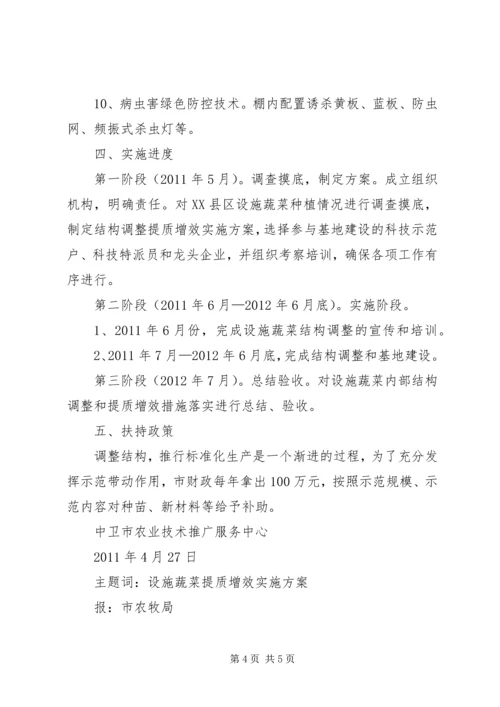 10、病虫害绿色防控技术。棚内配置诱杀黄板、蓝板、防虫网、频振式杀虫灯等。

四、实施进度

第一阶段（2011 年 5 月）。调查摸底，制定方案。成立组织机构，明确责任。对 XX 县区设施蔬菜种植情况进行调查摸底，制定结构调整提质增效实施方案，选择参与基地建设的科技示范户、科技特派员和龙头企业，并组织考察培训，确保各项工作有序进行。

第二阶段（2011 年 6 月—2012 年 6 月底）。实施阶段。

1、2011 年 6 月份，完成设施蔬菜结构调整的宣传和培训。

2、2011 年 7 月—2012 年 6 月底，完成结构调整和基地建设。

第三阶段（2012 年 7 月）。总结验收。对设施蔬菜内部结构调整和提质增效措施落实进行总结、验收。

五、扶持政策

调整结构，推行标准化生产是一个渐进的过程，为了充分发挥示范带动作用，市财政每年拿出 100 万元，按照示范规模、示范内容对种苗、新材料等给予补助。

中卫市农业技术推广服务中心

2011 年 4 月 27 日

主题词：设施蔬菜提质增效实施方案

报：市农牧局

第 4 页 共 5 页